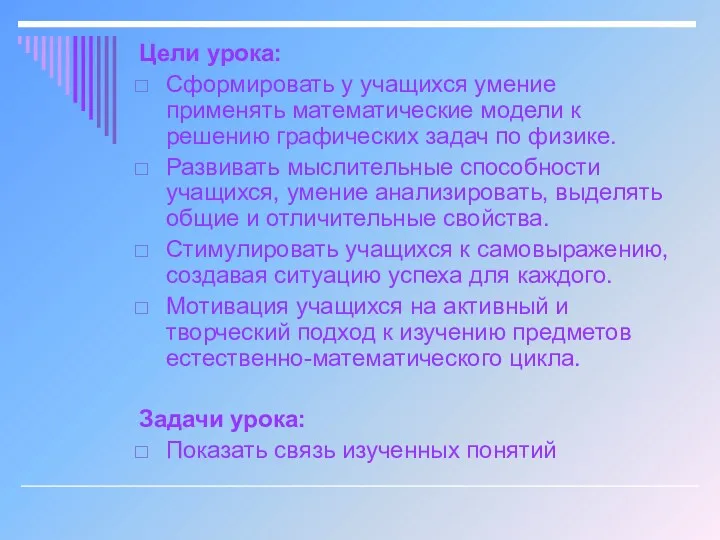 Цели урока:

□ Сформировать у учащихся умение применять математические модели к решению графических задач по физике.

□ Развивать мыслительные способности учащихся, умение анализировать, выделять общие и отличительные свойства.

□ Стимулировать учащихся к самовыражению, создавая ситуацию успеха для каждого.

□ Мотивация учащихся на активный и творческий подход к изучению предметов естественно-математического цикла.

Задачи урока:

□ Показать связь изученных понятий